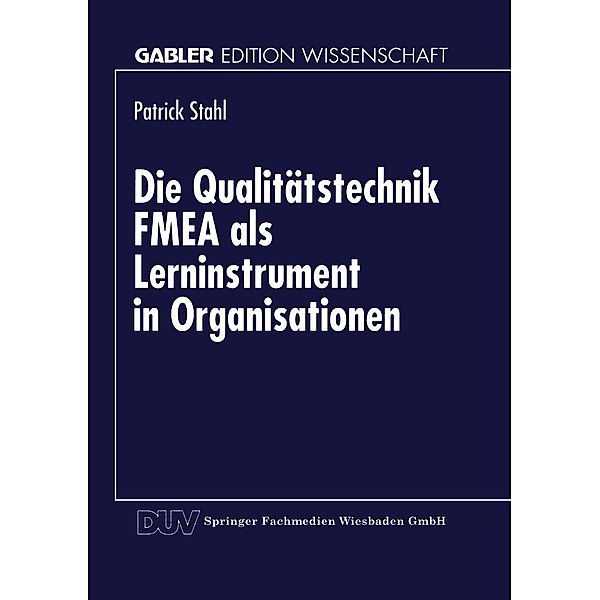 GABLER EDITION WISSENSCHAFT

Patrick Stahl

Die Qualitätstechnik FMEA als Lerninstrument in Organisationen

DUV Springer Fachmedien Wiesbaden GmbH